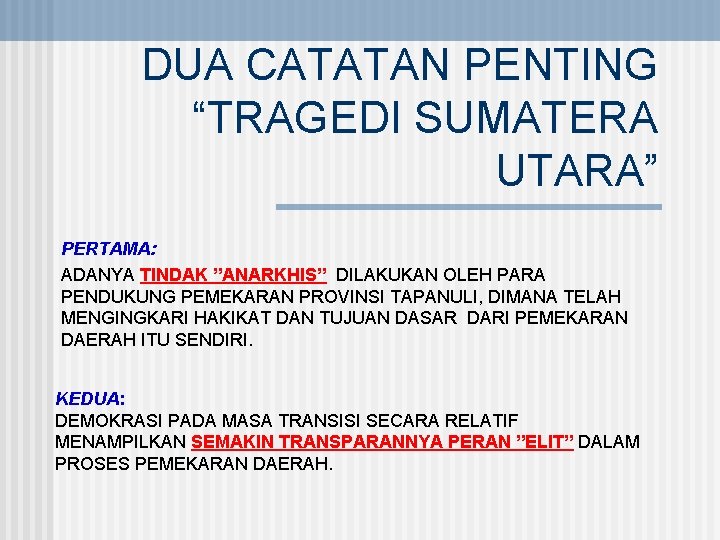 DUA CATATAN PENTING “TRAGEDI SUMATERA UTARA”

PERTAMA:
ADANYA TINDAK ”ANARKHIS” DILAKUKAN OLEH PARA PENDUKUNG PEMEKARAN PROVINSI TAPANULI, DIMANA TELAH MENGINGKARI HAKIKAT DAN TUJUAN DASAR DARI PEMEKARAN DAERAH ITU SENDIRI.

KEDUA:
DEMOKRASI PADA MASA TRANSISI SECARA RELATIF MENAMPILKAN SEMAKIN TRANSPARANNYA PERAN ”ELIT” DALAM PROSES PEMEKARAN DAERAH.